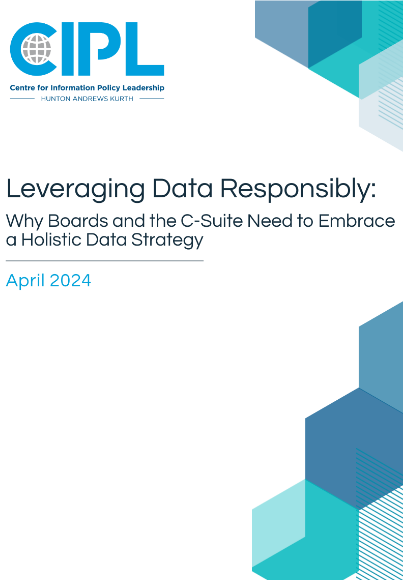 CIPL

Centre for Information Policy Leadership

HUNTON ANDREWS KURTH

Leveraging Data Responsibly:

Why Boards and the C-Suite Need to Embrace a Holistic Data Strategy

April 2024